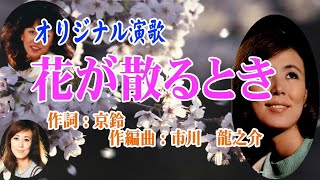 オリジナル演歌

花が散るとき

作詞：京鈴
作編曲：市川　龍之介